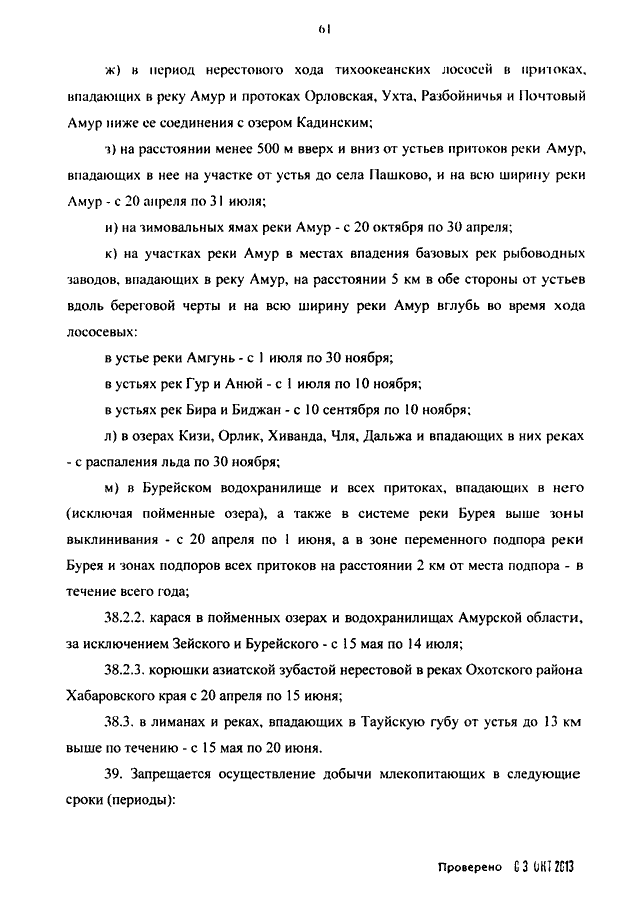 61

ж) в период нерестового хода тихоокеанских лососей в притоках, впадающих в реку Амур и протоках Орловская, Ухта, Разбойничья и Почтовый Амур ниже ее соединения с озером Кадинским;

з) на расстоянии менее 500 м вверх и вниз от устьев притоков реки Амур, впадающих в нее на участке от устья до села Пашково, и на всю ширину реки Амур - с 20 апреля по 31 июля;

и) на зимовальных ямах реки Амур - с 20 октября по 30 апреля;

к) на участках реки Амур в местах впадения базовых рек рыбоводных заводов, впадающих в реку Амур, на расстоянии 5 км в обе стороны от устьев вдоль береговой черты и на всю ширину реки Амур вглубь во время хода лососевых:

в устье реки Амгунь - с 1 июля по 30 ноября;

в устьях рек Гур и Анюй - с 1 июля по 10 ноября;

в устьях рек Бира и Биджан - с 10 сентября по 10 ноября;

л) в озерах Кизи, Орлик, Хиванда, Чля, Дальжа и впадающих в них реках - с распаления льда по 30 ноября;

м) в Бурейском водохранилище и всех притоках, впадающих в него (исключая пойменные озера), а также в системе реки Бурея выше зоны выклинивания - с 20 апреля по 1 июня, а в зоне переменного подпора реки Бурея и зонах подпоров всех притоков на расстоянии 2 км от места подпора - в течение всего года;

38.2.2. карася в пойменных озерах и водохранилищах Амурской области, за исключением Зейского и Бурейского - с 15 мая по 14 июля;

38.2.3. корюшки азиатской зубастой нерестовой в реках Охотского района Хабаровского края с 20 апреля по 15 июня;

38.3. в лиманах и реках, впадающих в Тауйскую губу от устья до 13 км выше по течению - с 15 мая по 20 июня.

39. Запрещается осуществление добычи млекопитающих в следующие сроки (периоды):

Проверено 03 ОКТ 2013